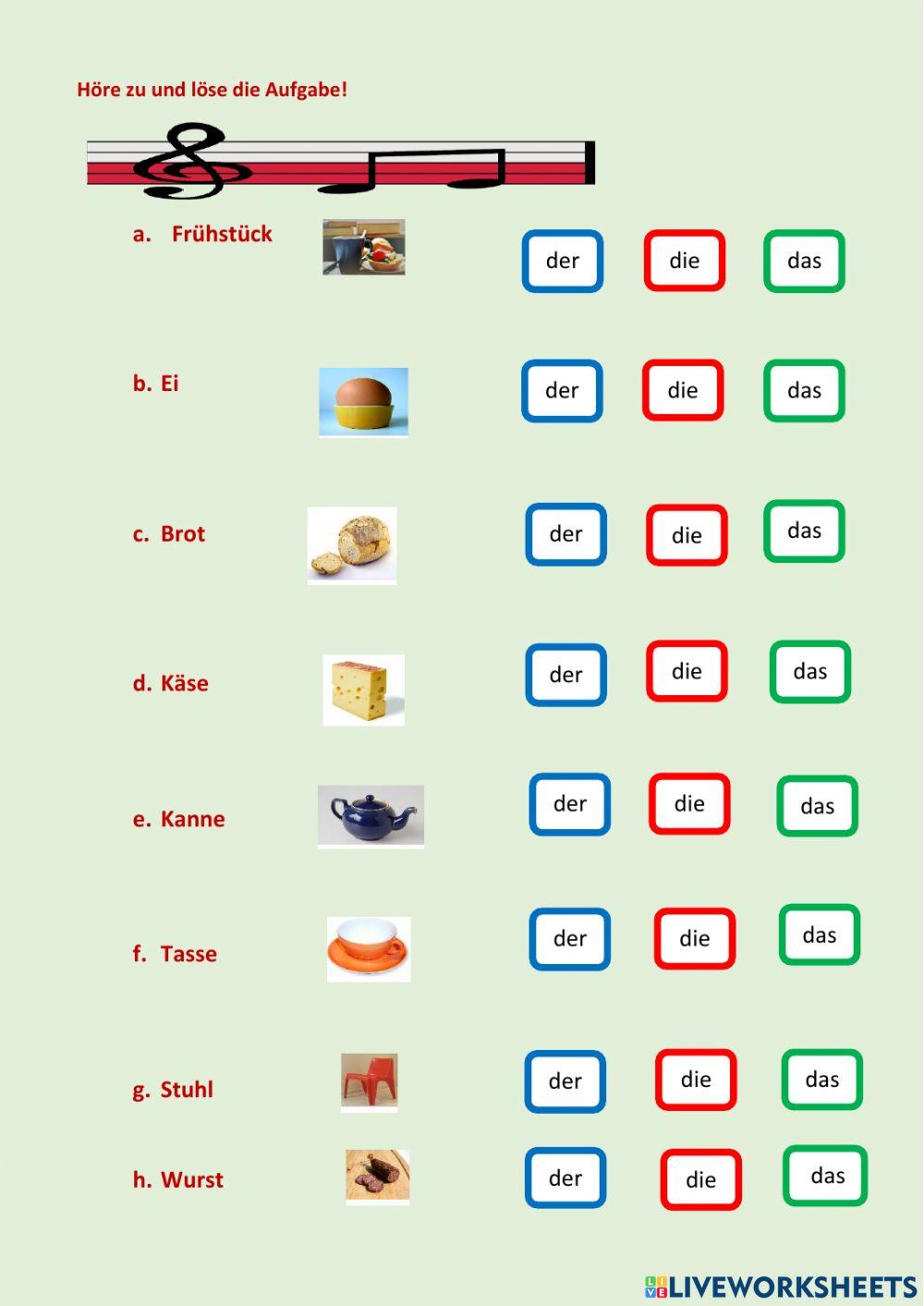 Höre zu und löse die Aufgabe!

a. Frühstück

der die das

b. Ei

der die das

c. Brot

der die das

d. Käse

der die das

e. Kanne

der die das

f. Tasse

der die das

g. Stuhl

der die das

h. Wurst

der die das

LIVEWORKSHEETS